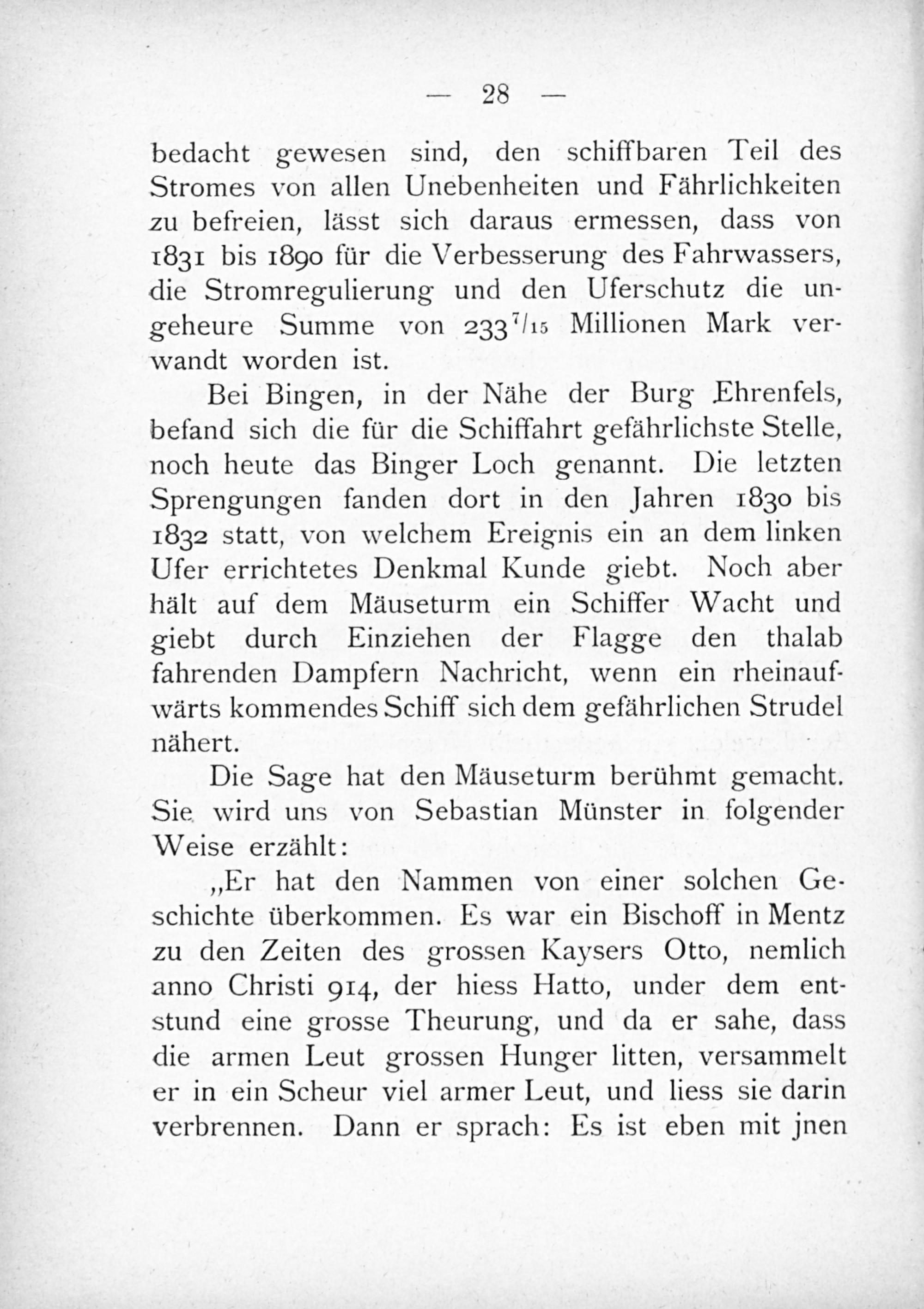 — 28 —

bedacht gewesen sind, den schiffbaren Teil des Stromes von allen Unebenheiten und Fährlichkeiten zu befreien, lässt sich daraus ermessen, dass von 1831 bis 1890 für die Verbesserung des Fahrwassers, die Stromregulierung und den Uferschutz die ungeheure Summe von $233^{7}/_{15}$ Millionen Mark verwandt worden ist.

Bei Bingen, in der Nähe der Burg Ehrenfels, befand sich die für die Schiffahrt gefährlichste Stelle, noch heute das Binger Loch genannt. Die letzten Sprengungen fanden dort in den Jahren 1830 bis 1832 statt, von welchem Ereignis ein an dem linken Ufer errichtetes Denkmal Kunde giebt. Noch aber hält auf dem Mäuseturm ein Schiffer Wacht und giebt durch Einziehen der Flagge den thalab fahrenden Dampfern Nachricht, wenn ein rheinaufwärts kommendes Schiff sich dem gefährlichen Strudel nähert.

Die Sage hat den Mäuseturm berühmt gemacht. Sie wird uns von Sebastian Münster in folgender Weise erzählt:

„Er hat den Nammen von einer solchen Geschichte überkommen. Es war ein Bischoff in Mentz zu den Zeiten des grossen Kaysers Otto, nemlich anno Christi 914, der hiess Hatto, under dem entstund eine grosse Theurung, und da er sahe, dass die armen Leut grossen Hunger litten, versammelt er in ein Scheur viel armer Leut, und liess sie darin verbrennen. Dann er sprach: Es ist eben mit jnen